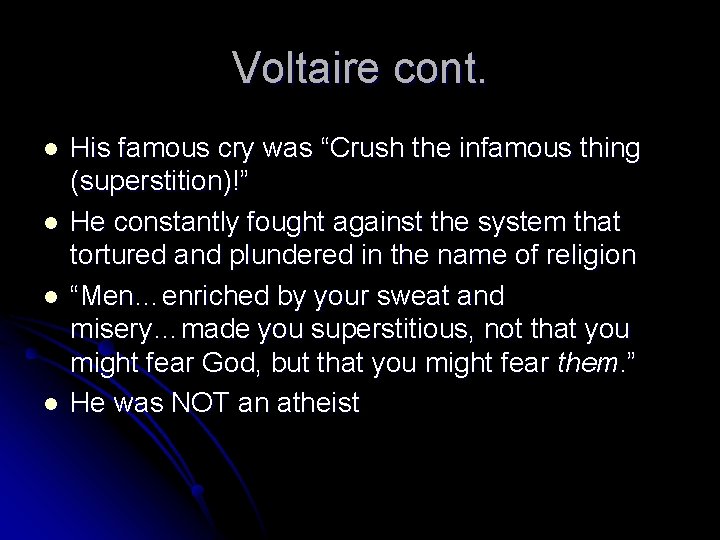 Voltaire cont.

- His famous cry was “Crush the infamous thing (superstition)!”
- He constantly fought against the system that tortured and plundered in the name of religion
- “Men…enriched by your sweat and misery…made you superstitious, not that you might fear God, but that you might fear them.”
- He was NOT an atheist